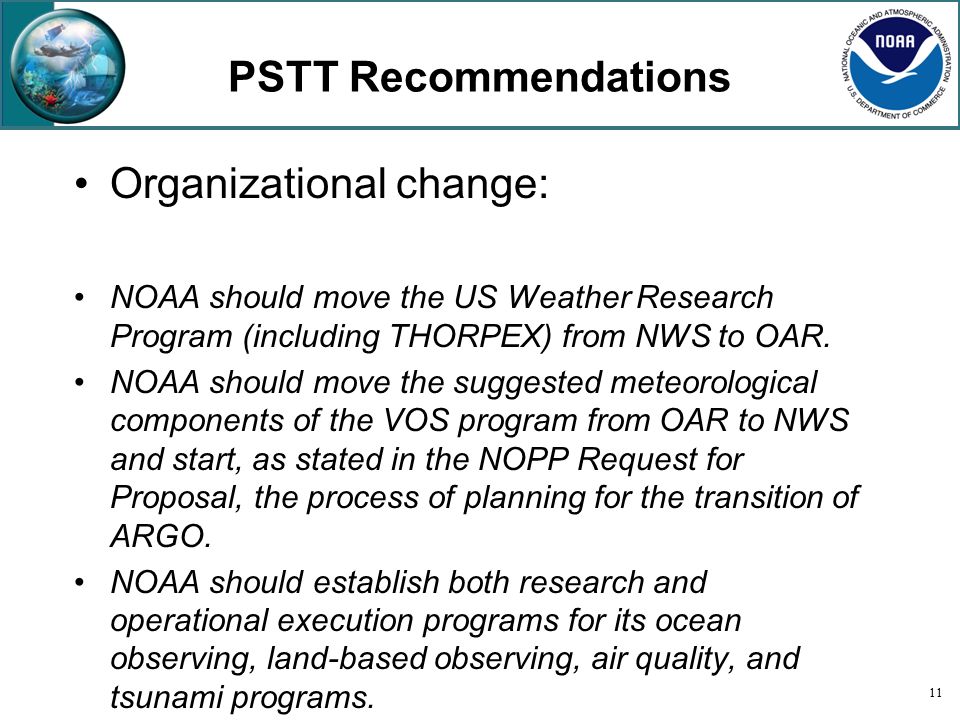 PSTT Recommendations

NATIONAL OCEANIC AND ATMOSPHERIC ADMINISTRATION
NOAA
U.S. DEPARTMENT OF COMMERCE

• Organizational change:

• NOAA should move the US Weather Research Program (including THORPEX) from NWS to OAR.

• NOAA should move the suggested meteorological components of the VOS program from OAR to NWS and start, as stated in the NOPP Request for Proposal, the process of planning for the transition of ARGO.

• NOAA should establish both research and operational execution programs for its ocean observing, land-based observing, air quality, and tsunami programs.

11